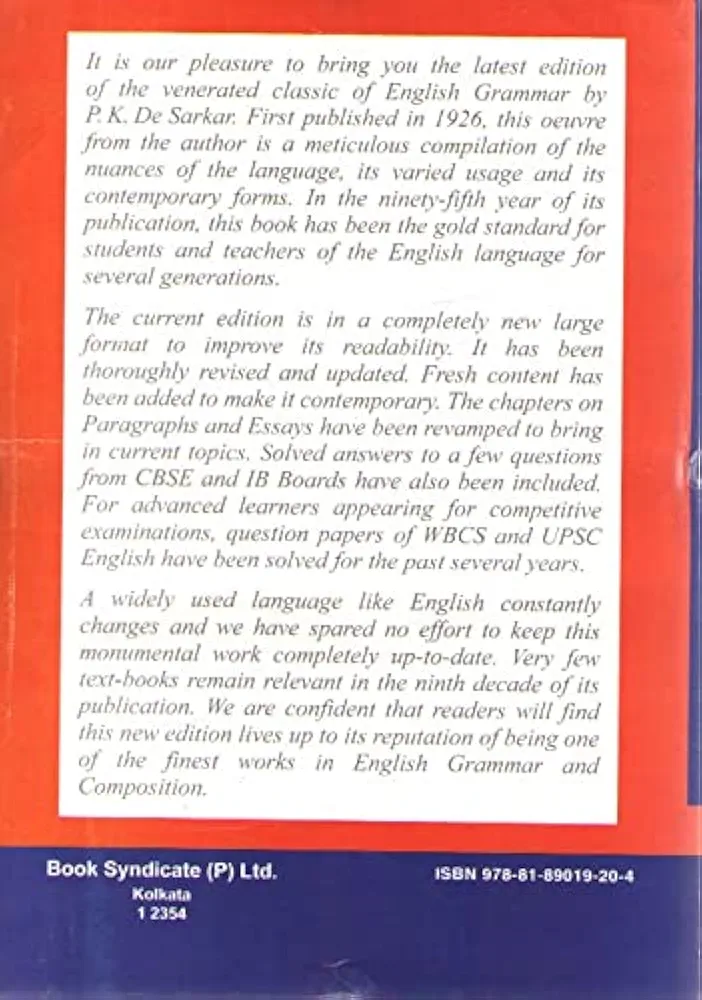 It is our pleasure to bring you the latest edition of the venerated classic of English Grammar by P. K. De Sarkar. First published in 1926, this oeuvre from the author is a meticulous compilation of the nuances of the language, its varied usage and its contemporary forms. In the ninety-fifth year of its publication, this book has been the gold standard for students and teachers of the English language for several generations.

The current edition is in a completely new large format to improve its readability. It has been thoroughly revised and updated. Fresh content has been added to make it contemporary. The chapters on Paragraphs and Essays have been revamped to bring in current topics. Solved answers to a few questions from CBSE and IB Boards have also been included. For advanced learners appearing for competitive examinations, question papers of WBCS and UPSC English have been solved for the past several years.

A widely used language like English constantly changes and we have spared no effort to keep this monumental work completely up-to-date. Very few text-books remain relevant in the ninth decade of its publication. We are confident that readers will find this new edition lives up to its reputation of being one of the finest works in English Grammar and Composition.

Book Syndicate (P) Ltd.
Kolkata
1 2354

ISBN 978-81-89019-20-4